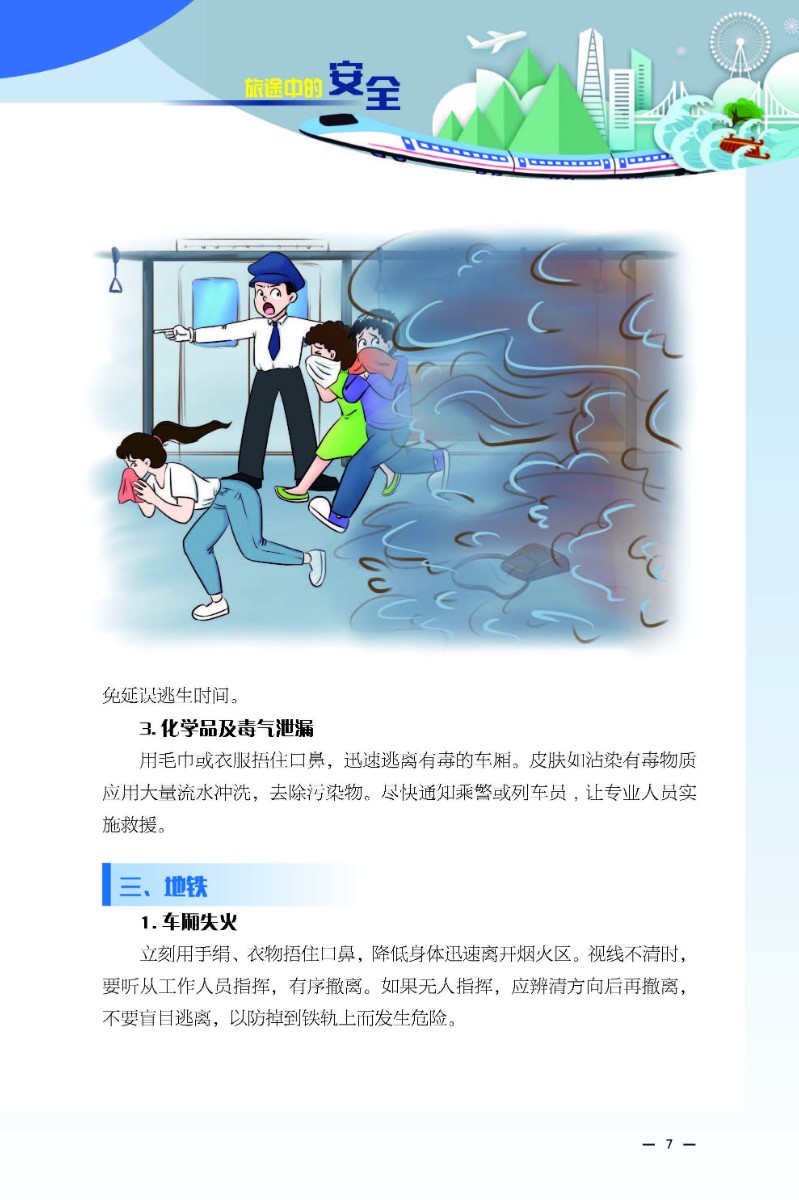 旅途中的安全

免延误逃生时间。

3. 化学品及毒气泄漏

用毛巾或衣服捂住口鼻，迅速逃离有毒的车厢。皮肤如沾染有毒物质应用大量流水冲洗，去除污染物。尽快通知乘警或列车员，让专业人员实施救援。

三、地铁

1. 车厢失火

立刻用手绢、衣物捂住口鼻，降低身体迅速离开烟火区。视线不清时，要听从工作人员指挥，有序撤离。如果无人指挥，应辨清方向后再撤离，不要盲目逃离，以防掉到铁轨上而发生危险。

— 7 —